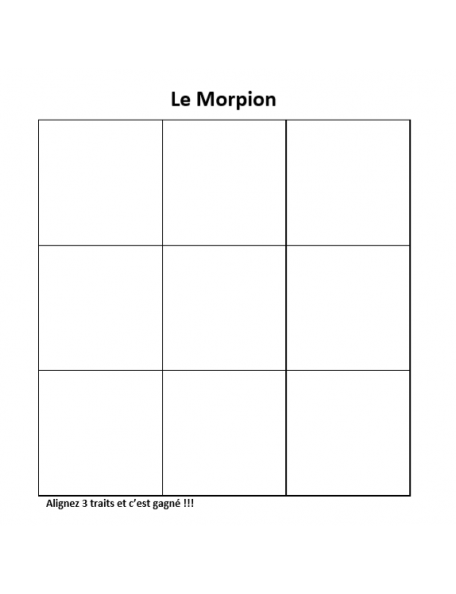 Le Morpion

Alignez 3 traits et c'est gagné !!!